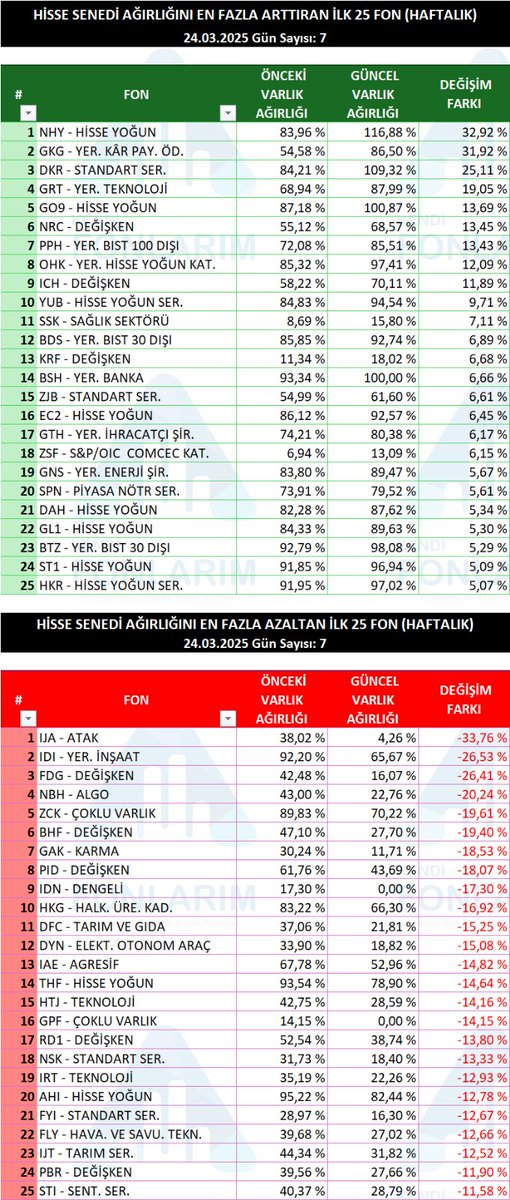 HİSSE SENEDİ AĞIRLIĞINI EN FAZLA ARTTIRAN İLK 25 FON (HAFTALIK)
24.03.2025 Gün Sayısı: 7

| # | FON | ÖNCEKİ VARLIK AĞIRLIĞI | GÜNCEL VARLIK AĞIRLIĞI | DEĞİŞİM FARKI |
|---|---|---|---|---|
| 1 | NHY - HİSSE YOĞUN | 83,96 % | 116,88 % | 32,92 % |
| 2 | GKG - YER. KÂR PAY. ÖD. | 54,58 % | 86,50 % | 31,92 % |
| 3 | DKR - STANDART SER. | 84,21 % | 109,32 % | 25,11 % |
| 4 | GRT - YER. TEKNOLOJİ | 68,94 % | 87,99 % | 19,05 % |
| 5 | GO9 - HİSSE YOĞUN | 87,18 % | 100,87 % | 13,69 % |
| 6 | NRC - DEĞİŞKEN | 55,12 % | 68,57 % | 13,45 % |
| 7 | PPH - YER. BIST 100 DIŞI | 72,08 % | 85,51 % | 13,43 % |
| 8 | OHK - YER. HİSSE YOĞUN KAT. | 85,32 % | 97,41 % | 12,09 % |
| 9 | ICH - DEĞİŞKEN | 58,22 % | 70,11 % | 11,89 % |
| 10 | YUB - HİSSE YOĞUN SER. | 84,83 % | 94,54 % | 9,71 % |
| 11 | SSK - SAĞLIK SEKTÖRÜ | 8,69 % | 15,80 % | 7,11 % |
| 12 | BDS - YER. BIST 30 DIŞI | 85,85 % | 92,74 % | 6,89 % |
| 13 | KRF - DEĞİŞKEN | 11,34 % | 18,02 % | 6,68 % |
| 14 | BSH - YER. BANKA | 93,34 % | 100,00 % | 6,66 % |
| 15 | ZJB - STANDART SER. | 54,99 % | 61,60 % | 6,61 % |
| 16 | EC2 - HİSSE YOĞUN | 86,12 % | 92,57 % | 6,45 % |
| 17 | GTH - YER. İHRACATÇI ŞİR. | 74,21 % | 80,38 % | 6,17 % |
| 18 | ZSF - S&P/OIC COMCEC KAT. | 6,94 % | 13,09 % | 6,15 % |
| 19 | GNS - YER. ENERJİ ŞİR. | 83,80 % | 89,47 % | 5,67 % |
| 20 | SPN - PİYASA NÖTR SER. | 73,91 % | 79,52 % | 5,61 % |
| 21 | DAH - HİSSE YOĞUN | 82,28 % | 87,62 % | 5,34 % |
| 22 | GL1 - HİSSE YOĞUN | 84,33 % | 89,63 % | 5,30 % |
| 23 | BTZ - YER. BIST 30 DIŞI | 92,79 % | 98,08 % | 5,29 % |
| 24 | ST1 - HİSSE YOĞUN | 91,85 % | 96,94 % | 5,09 % |
| 25 | HKR - HİSSE YOĞUN SER. | 91,95 % | 97,02 % | 5,07 % |

HİSSE SENEDİ AĞIRLIĞINI EN FAZLA AZALTAN İLK 25 FON (HAFTALIK)
24.03.2025 Gün Sayısı: 7

| # | FON | ÖNCEKİ VARLIK AĞIRLIĞI | GÜNCEL VARLIK AĞIRLIĞI | DEĞİŞİM FARKI |
|---|---|---|---|---|
| 1 | IJA - ATAK | 38,02 % | 4,26 % | -33,76 % |
| 2 | IDI - YER. İNŞAAT | 92,20 % | 65,67 % | -26,53 % |
| 3 | FDG - DEĞİŞKEN | 42,48 % | 16,07 % | -26,41 % |
| 4 | NBH - ALGO | 43,00 % | 22,76 % | -20,24 % |
| 5 | ZCK - ÇOKLU VARLIK | 89,83 % | 70,22 % | -19,61 % |
| 6 | BHF - DEĞİŞKEN | 47,10 % | 27,70 % | -19,40 % |
| 7 | GAK - KARMA | 30,24 % | 11,71 % | -18,53 % |
| 8 | PID - DEĞİŞKEN | 61,76 % | 43,69 % | -18,07 % |
| 9 | IDN - DENGELİ | 17,30 % | 0,00 % | -17,30 % |
| 10 | HKG - HALK. ÜRE. KAD. | 83,22 % | 66,30 % | -16,92 % |
| 11 | DFC - TARIM VE GIDA | 37,06 % | 21,81 % | -15,25 % |
| 12 | DYN - ELEKT. OTONOM ARAÇ | 33,90 % | 18,82 % | -15,08 % |
| 13 | IAE - AGRESİF | 67,78 % | 52,96 % | -14,82 % |
| 14 | THF - HİSSE YOĞUN | 93,54 % | 78,90 % | -14,64 % |
| 15 | HTJ - TEKNOLOJİ | 42,75 % | 28,59 % | -14,16 % |
| 16 | GPF - ÇOKLU VARLIK | 14,15 % | 0,00 % | -14,15 % |
| 17 | RD1 - DEĞİŞKEN | 52,54 % | 38,74 % | -13,80 % |
| 18 | NSK - STANDART SER. | 31,73 % | 18,40 % | -13,33 % |
| 19 | IRT - TEKNOLOJİ | 35,19 % | 22,26 % | -12,93 % |
| 20 | AHI - HİSSE YOĞUN | 95,22 % | 82,44 % | -12,78 % |
| 21 | FYI - STANDART SER. | 28,97 % | 16,30 % | -12,67 % |
| 22 | FLY - HAVA. VE SAVU. TEKN. | 39,68 % | 27,02 % | -12,66 % |
| 23 | IJT - TARIM SER. | 44,34 % | 31,82 % | -12,52 % |
| 24 | PBR - DEĞİŞKEN | 39,56 % | 27,66 % | -11,90 % |
| 25 | STI - SENT. SER. | 40,37 % | 28,79 % | -11,58 % |